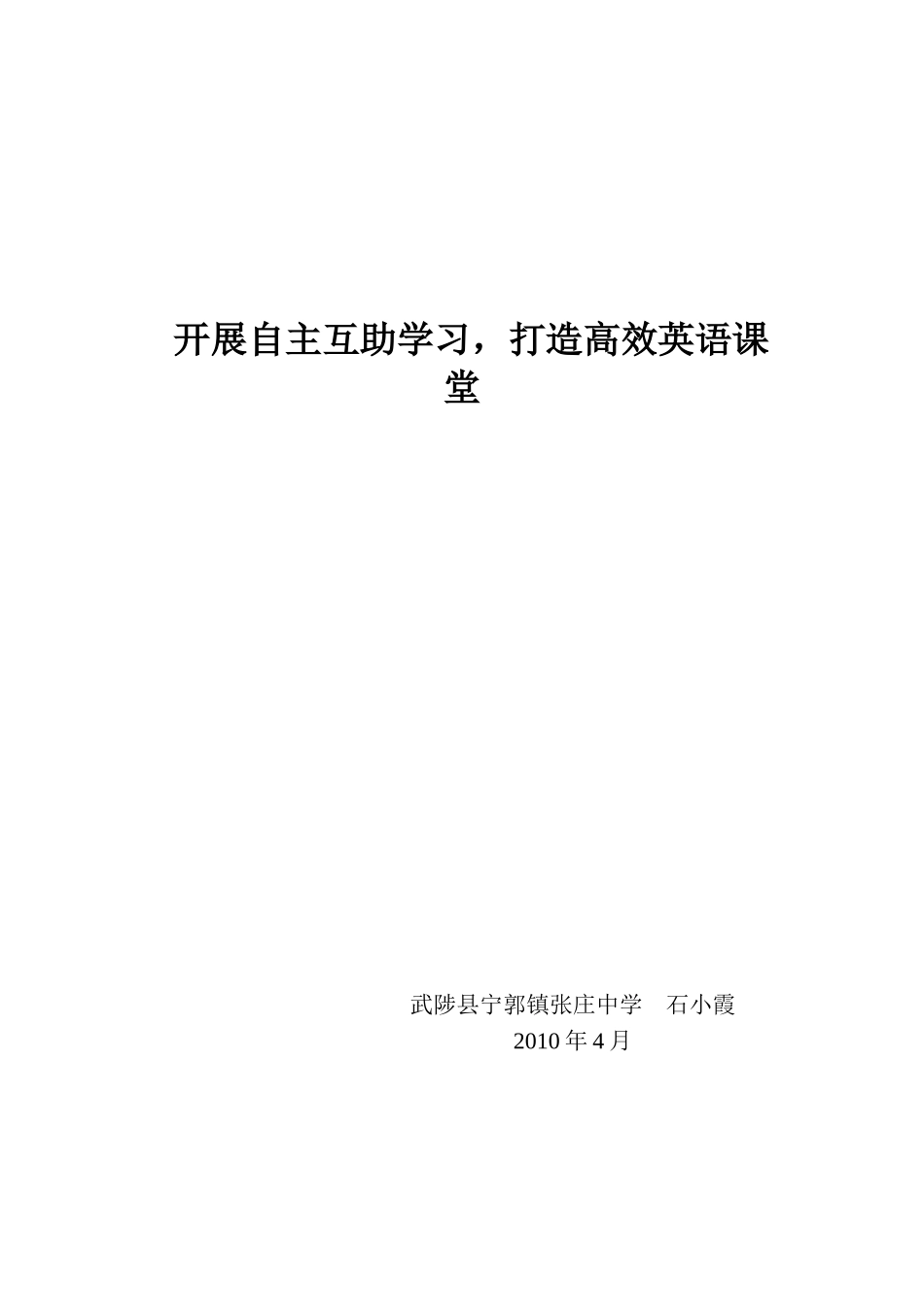 开展自主互助学习，打造高效英语课堂

武陟县宁郭镇张庄中学　石小霞
2010 年 4 月